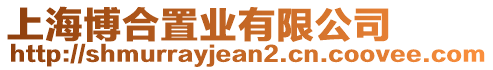 上海博合置业有限公司
http://shmurrayjean2.cn.coovee.com